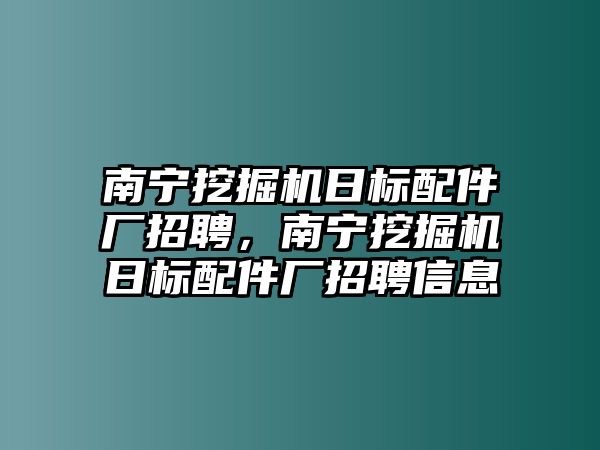 南宁挖掘机日标配件厂招聘，南宁挖掘机日标配件厂招聘信息